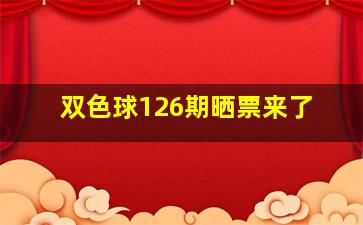 双色球126期晒票来了